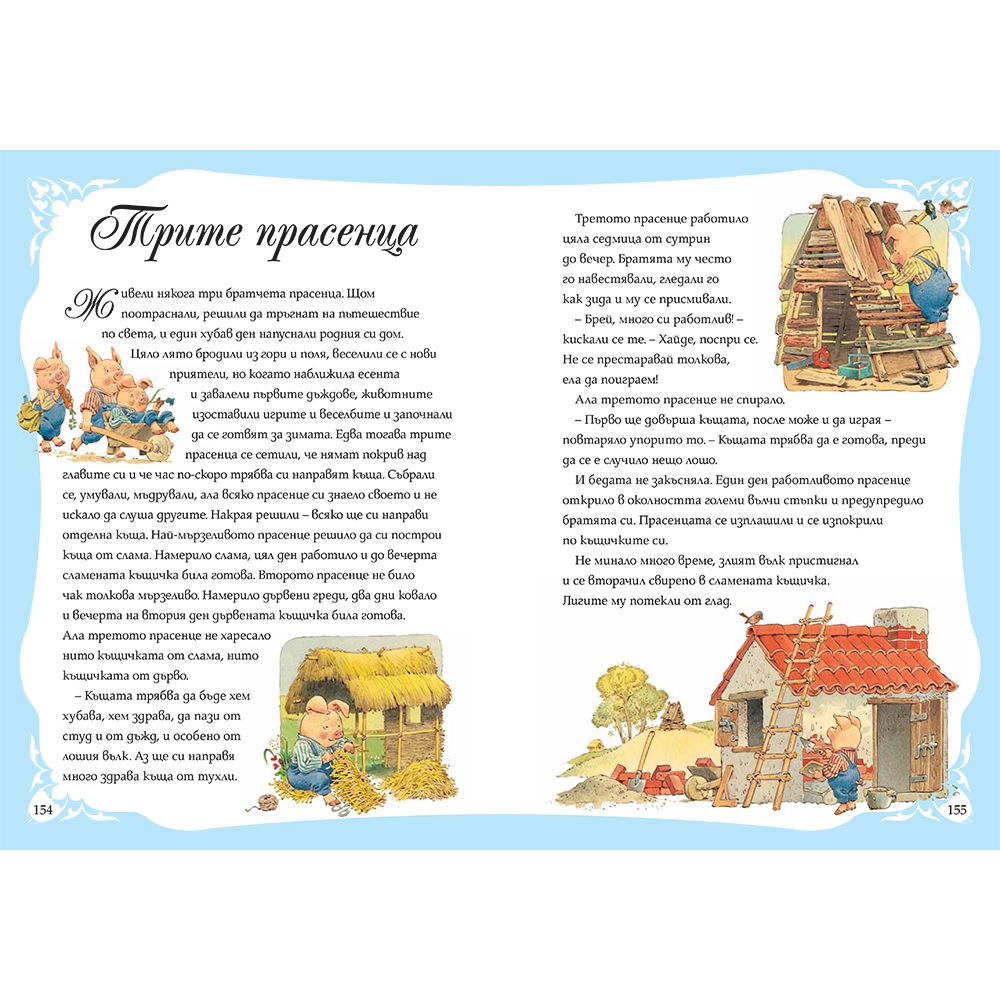 Трите прасенца

Живели някога три братчета прасенца. Щом поотраснали, решили да тръгнат на пътешествие по света, и един хубав ден напуснали родния си дом.

Цяло лято бродили из гори и поля, веселили се с нови приятели, но когато наближила есента и завалели първите дъждове, животните изоставили игрите и веселбите и започнали да се готвят за зимата. Едва тогава трите прасенца се сетили, че нямат покрив над главите си и че час по-скоро трябва си направят къща. Събрали се, умували, мъдрували, ала всяко прасенце си знаело своето и не искало да слуша другите. Накрая решили – всяко ще си направи отделна къща. Най-мързеливото прасенце решило да си построи къща от слама. Намерило слама, цял ден работило и до вечерта сламената къщичка била готова. Второто прасенце не било чак толкова мързеливо. Намерило дървени греди, два дни ковало и вечерта на втория ден дървената къщичка била готова. Ала третото прасенце не харесало нито къщичката от слама, нито къщичката от дърво.

– Къщата трябва да бъде хем хубава, хем здрава, да пази от студ и от дъжд, и особено от лошия вълк. Аз ще си направя много здрава къща от тухли.

154

Третото прасенце работило цяла седмица от сутрин до вечер. Братята му често го навестявали, гледали го как зида и му се присмивали.

– Брей, много си работлив! – кискали се те. – Хайде, поспри се. Не се престаравай толкова, ела да поиграем!

Ала третото прасенце не спирало.

– Първо ще довърша къщата, после може и да играя – повтаряло упорито то. – Къщата трябва да е готова, преди да се е случило нещо лошо.

И бедата не закъсняла. Един ден работливото прасенце открило в околността големи вълчи стъпки и предупредило братята си. Прасенцата се изплашили и се изпокрили по къщичките си.

Не минало много време, злият вълк пристигнал и се вторачил свирепо в сламената къщичка. Лигите му потекли от глад.

155